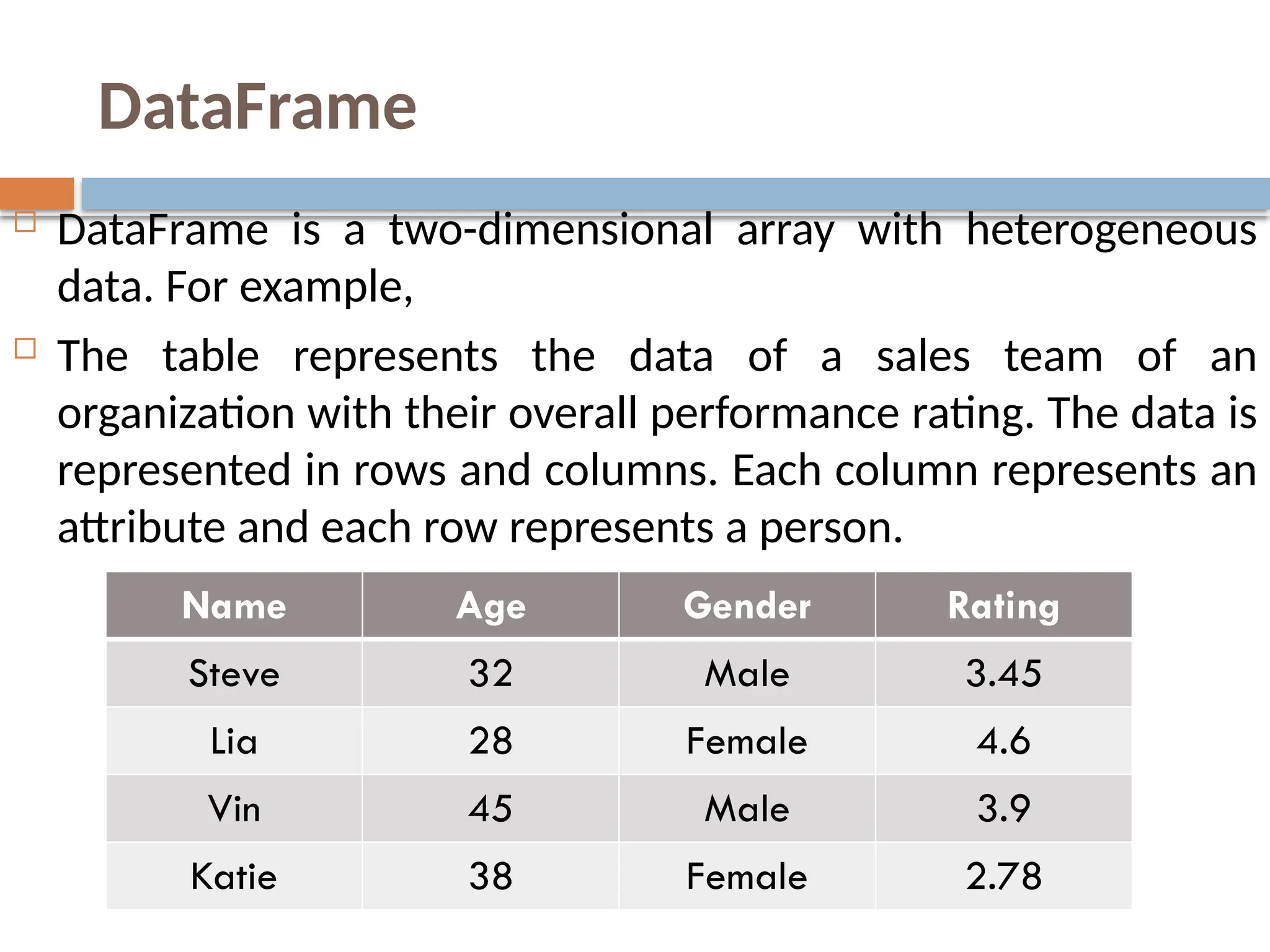 DataFrame

DataFrame is a two-dimensional array with heterogeneous data. For example,

The table represents the data of a sales team of an organization with their overall performance rating. The data is represented in rows and columns. Each column represents an attribute and each row represents a person.

| Name | Age | Gender | Rating |
|---|---|---|---|
| Steve | 32 | Male | 3.45 |
| Lia | 28 | Female | 4.6 |
| Vin | 45 | Male | 3.9 |
| Katie | 38 | Female | 2.78 |